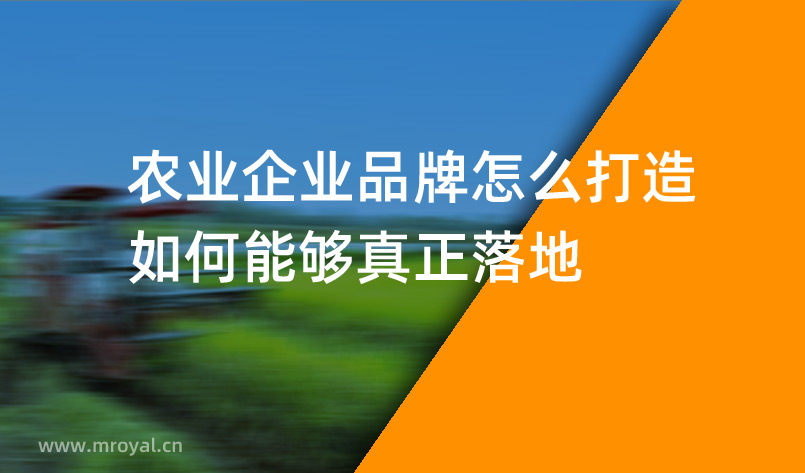 农业企业品牌怎么打造
如何能够真正落地

www.mroyal.cn